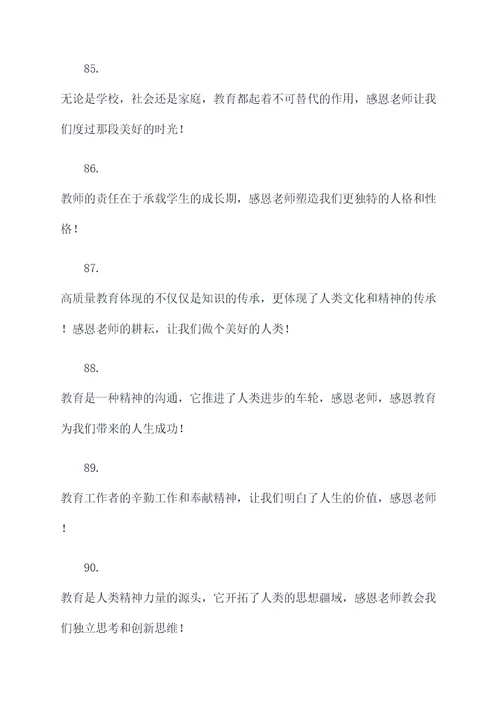 85.

无论是学校，社会还是家庭，教育都起着不可替代的作用，感恩老师让我们度过那段美好的时光！

86.

教师的责任在于承载学生的成长期，感恩老师塑造我们更独特的人格和性格！

87.

高质量教育体现的不仅仅是知识的传承，更体现了人类文化和精神的传承！感恩老师的耕耘，让我们做个美好的人类！

88.

教育是一种精神的沟通，它推进了人类进步的车轮，感恩老师，感恩教育为我们带来的人生成功！

89.

教育工作者的辛勤工作和奉献精神，让我们明白了人生的价值，感恩老师！

90.

教育是人类精神力量的源头，它开拓了人类的思想疆域，感恩老师教会我们独立思考和创新思维！